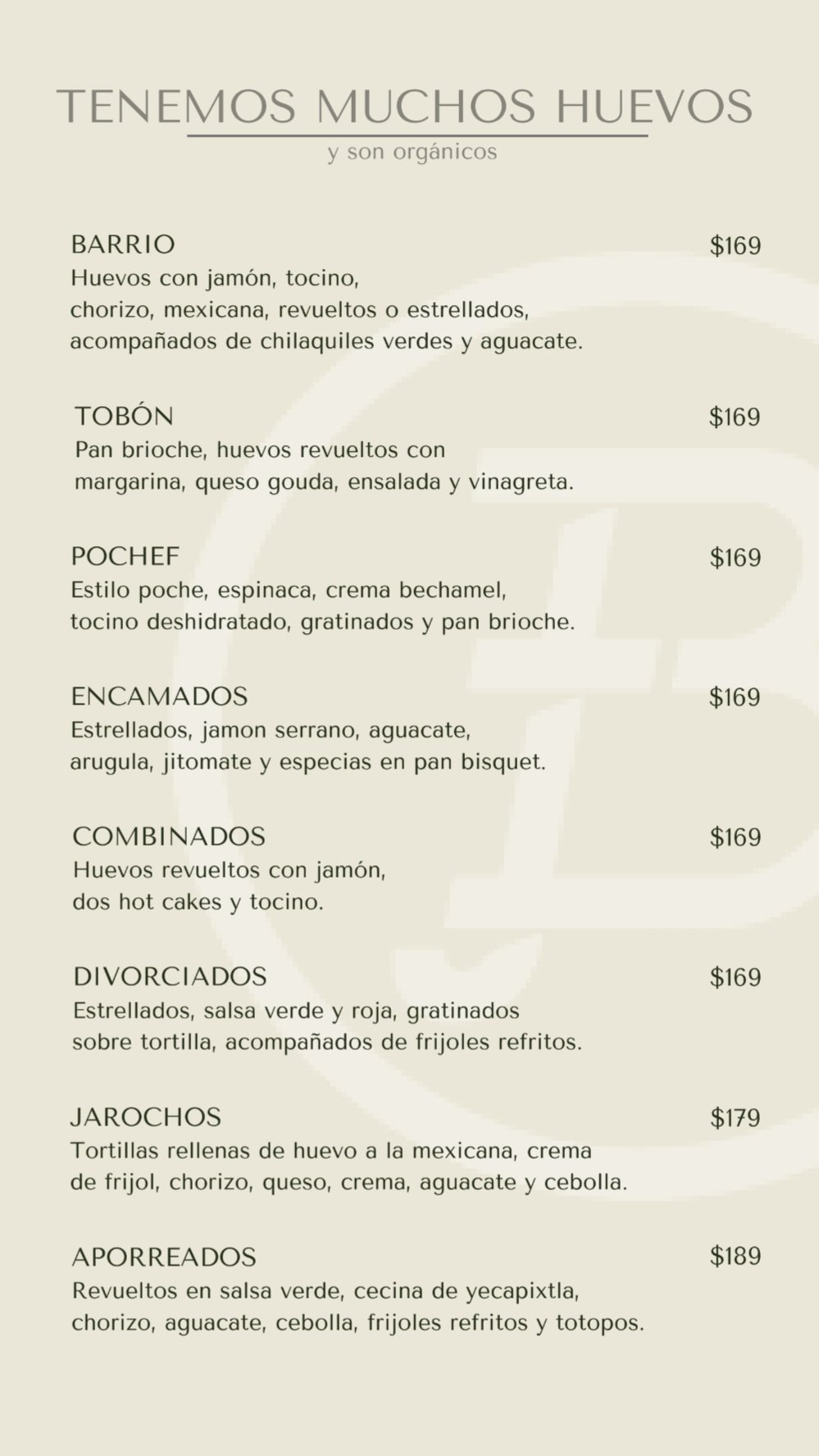 TENEMOS MUCHOS HUEVOS
y son orgánicos

BARRIO $169
Huevos con jamón, tocino, chorizo, mexicana, revueltos o estrellados, acompañados de chilaquiles verdes y aguacate.

TOBÓN $169
Pan brioche, huevos revueltos con margarina, queso gouda, ensalada y vinagreta.

POCHEF $169
Estilo poche, espinaca, crema bechamel, tocino deshidratado, gratinados y pan brioche.

ENCAMADOS $169
Estrellados, jamon serrano, aguacate, arugula, jitomate y especias en pan bisquet.

COMBINADOS $169
Huevos revueltos con jamón, dos hot cakes y tocino.

DIVORCIADOS $169
Estrellados, salsa verde y roja, gratinados sobre tortilla, acompañados de frijoles refritos.

JAROCHOS $179
Tortillas rellenas de huevo a la mexicana, crema de frijol, chorizo, queso, crema, aguacate y cebolla.

APORREADOS $189
Revueltos en salsa verde, cecina de yecapixtla, chorizo, aguacate, cebolla, frijoles refritos y totopos.